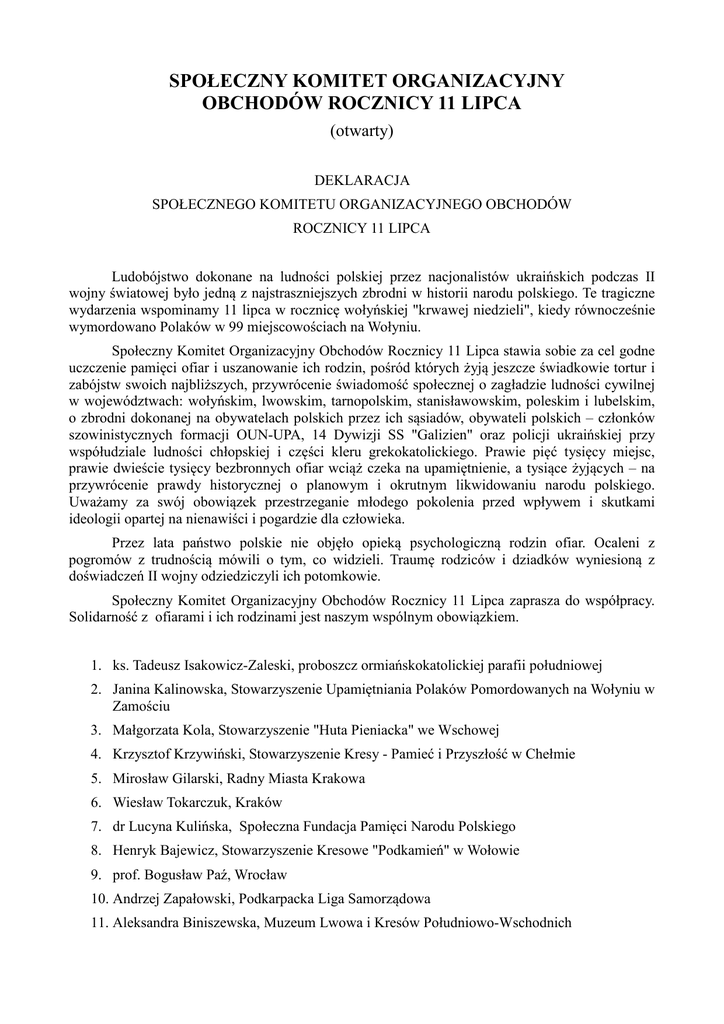 SPOŁECZNY KOMITET ORGANIZACYJNY
OBCHODÓW ROCZNICY 11 LIPCA
(otwarty)

DEKLARACJA
SPOŁECZNEGO KOMITETU ORGANIZACYJNEGO OBCHODÓW
ROCZNICY 11 LIPCA

Ludobójstwo dokonane na ludności polskiej przez nacjonalistów ukraińskich podczas II wojny światowej było jedną z najstraszniejszych zbrodni w historii narodu polskiego. Te tragiczne wydarzenia wspominamy 11 lipca w rocznicę wołyńskiej "krwawej niedzieli", kiedy równocześnie wymordowano Polaków w 99 miejscowościach na Wołyniu.

Społeczny Komitet Organizacyjny Obchodów Rocznicy 11 Lipca stawia sobie za cel godne uczczenie pamięci ofiar i uszanowanie ich rodzin, pośród których żyją jeszcze świadkowie tortur i zabójstw swoich najbliższych, przywrócenie świadomość społecznej o zagładzie ludności cywilnej w województwach: wołyńskim, lwowskim, tarnopolskim, stanisławowskim, poleskim i lubelskim, o zbrodni dokonanej na obywatelach polskich przez ich sąsiadów, obywateli polskich – członków szowinistycznych formacji OUN-UPA, 14 Dywizji SS "Galizien" oraz policji ukraińskiej przy współudziale ludności chłopskiej i części kleru grekokatolickiego. Prawie pięć tysięcy miejsc, prawie dwieście tysięcy bezbronnych ofiar wciąż czeka na upamiętnienie, a tysiące żyjących – na przywrócenie prawdy historycznej o planowym i okrutnym likwidowaniu narodu polskiego. Uważamy za swój obowiązek przestrzeganie młodego pokolenia przed wpływem i skutkami ideologii opartej na nienawiści i pogardzie dla człowieka.

Przez lata państwo polskie nie objęło opieką psychologiczną rodzin ofiar. Ocaleni z pogromów z trudnością mówili o tym, co widzieli. Traumę rodziców i dziadków wyniesioną z doświadczeń II wojny odziedziczyli ich potomkowie.

Społeczny Komitet Organizacyjny Obchodów Rocznicy 11 Lipca zaprasza do współpracy. Solidarność z ofiarami i ich rodzinami jest naszym wspólnym obowiązkiem.

1. ks. Tadeusz Isakowicz-Zaleski, proboszcz ormiańskokatolickiej parafii południowej
2. Janina Kalinowska, Stowarzyszenie Upamiętniania Polaków Pomordowanych na Wołyniu w Zamościu
3. Małgorzata Kola, Stowarzyszenie "Huta Pieniacka" we Wschowej
4. Krzysztof Krzywiński, Stowarzyszenie Kresy - Pamieć i Przyszłość w Chełmie
5. Mirosław Gilarski, Radny Miasta Krakowa
6. Wiesław Tokarczuk, Kraków
7. dr Lucyna Kulińska, Społeczna Fundacja Pamięci Narodu Polskiego
8. Henryk Bajewicz, Stowarzyszenie Kresowe "Podkamień" w Wołowie
9. prof. Bogusław Paź, Wrocław
10. Andrzej Zapałowski, Podkarpacka Liga Samorządowa
11. Aleksandra Biniszewska, Muzeum Lwowa i Kresów Południowo-Wschodnich